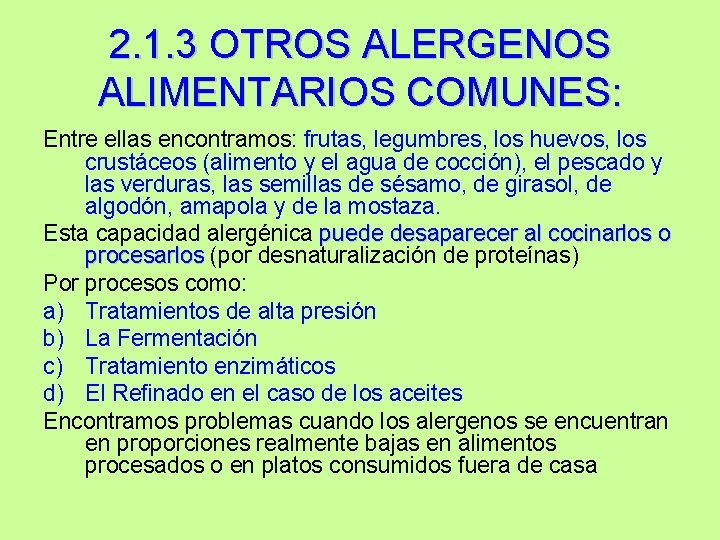 2.1.3 OTROS ALERGENOS ALIMENTARIOS COMUNES:

Entre ellas encontramos: frutas, legumbres, los huevos, los crustáceos (alimento y el agua de cocción), el pescado y las verduras, las semillas de sésamo, de girasol, de algodón, amapola y de la mostaza.

Esta capacidad alergénica puede desaparecer al cocinarlos o procesarlos (por desnaturalización de proteínas)

Por procesos como:

a) Tratamientos de alta presión
b) La Fermentación
c) Tratamiento enzimáticos
d) El Refinado en el caso de los aceites

Encontramos problemas cuando los alergenos se encuentran en proporciones realmente bajas en alimentos procesados o en platos consumidos fuera de casa